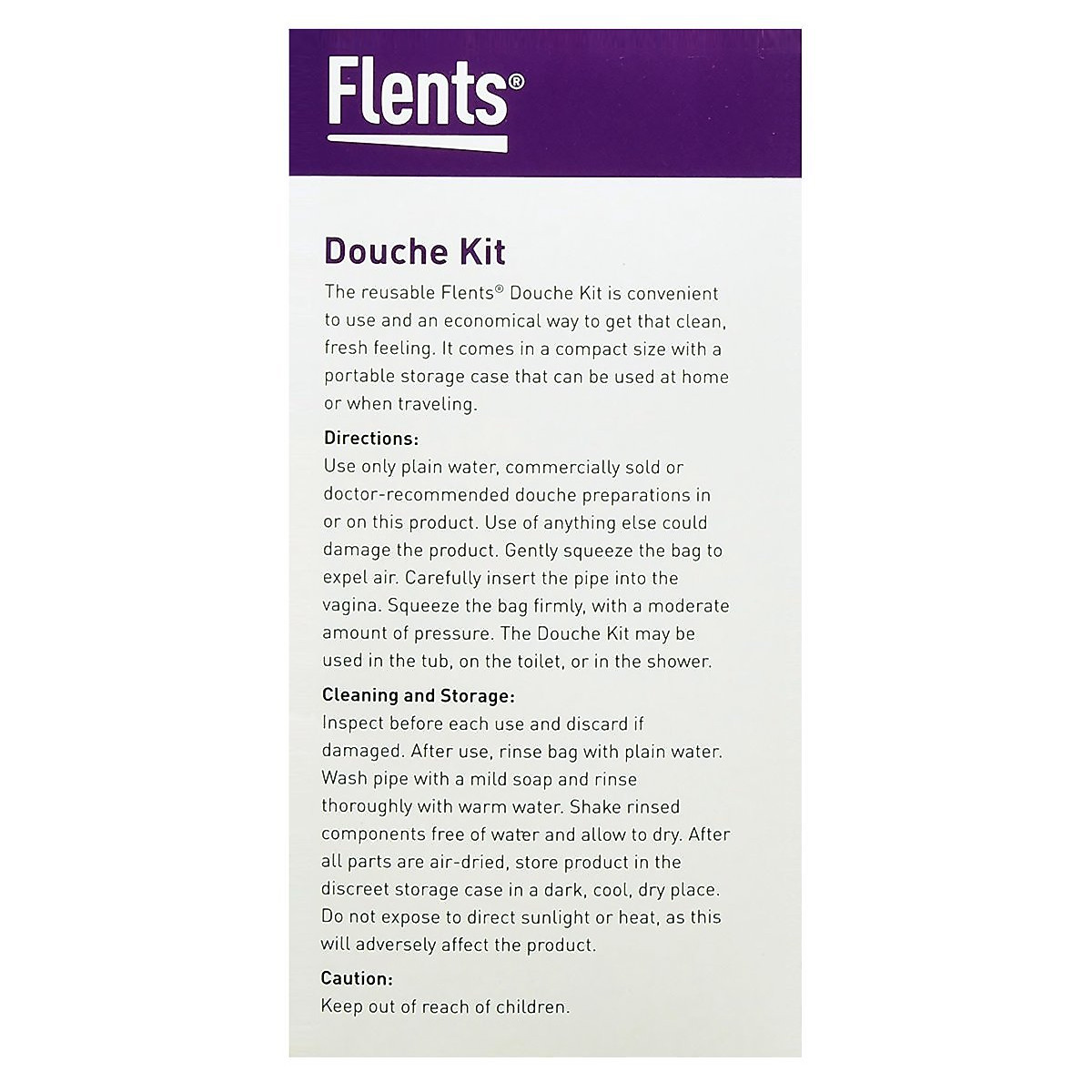 Flents®

Douche Kit

The reusable Flents® Douche Kit is convenient to use and an economical way to get that clean, fresh feeling. It comes in a compact size with a portable storage case that can be used at home or when traveling.

Directions:
Use only plain water, commercially sold or doctor-recommended douche preparations in or on this product. Use of anything else could damage the product. Gently squeeze the bag to expel air. Carefully insert the pipe into the vagina. Squeeze the bag firmly, with a moderate amount of pressure. The Douche Kit may be used in the tub, on the toilet, or in the shower.

Cleaning and Storage:
Inspect before each use and discard if damaged. After use, rinse bag with plain water. Wash pipe with a mild soap and rinse thoroughly with warm water. Shake rinsed components free of water and allow to dry. After all parts are air-dried, store product in the discreet storage case in a dark, cool, dry place. Do not expose to direct sunlight or heat, as this will adversely affect the product.

Caution:
Keep out of reach of children.